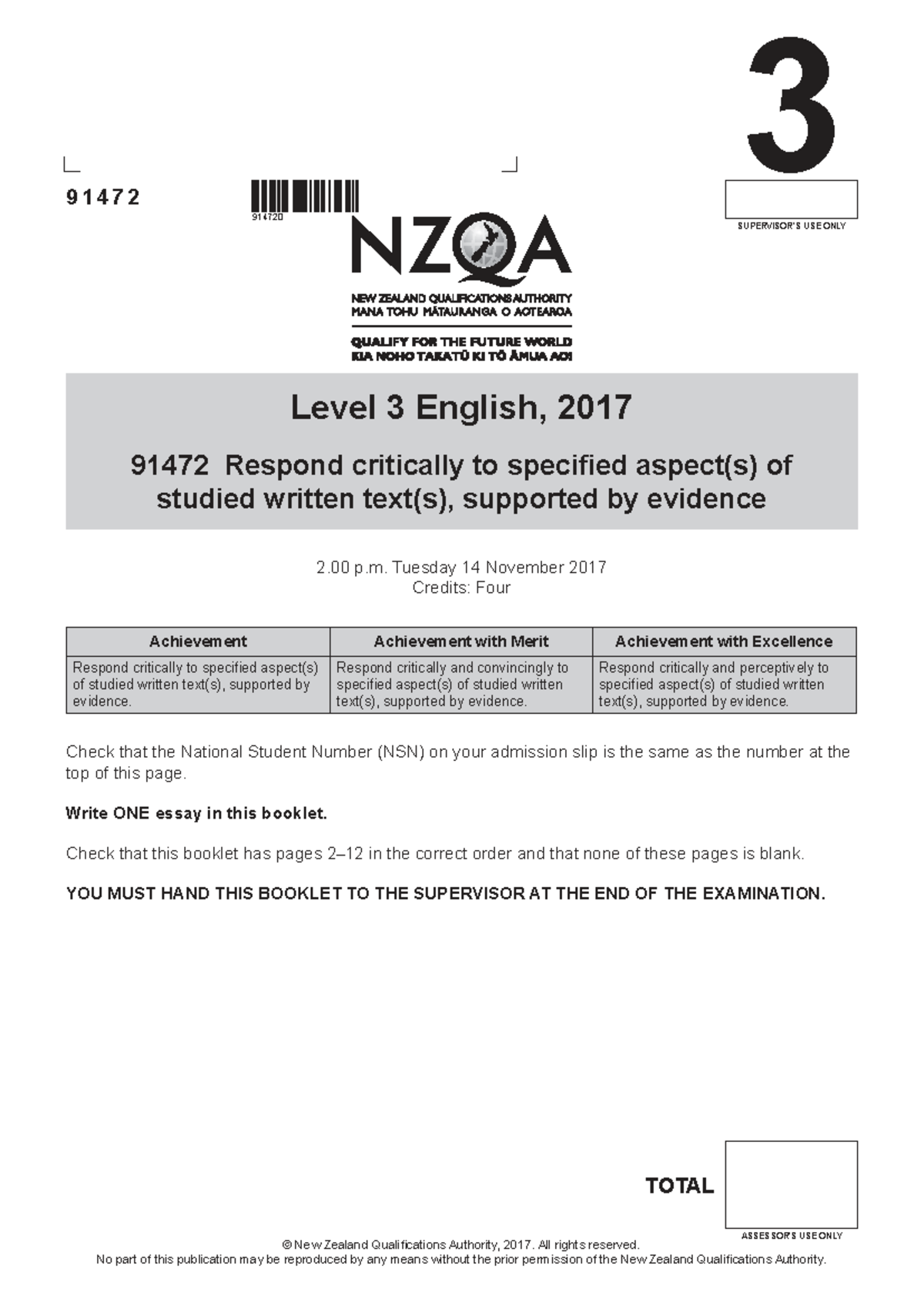 3

91472

914720

SUPERVISOR'S USE ONLY

NZQA

NEW ZEALAND QUALIFICATIONS AUTHORITY
MANA TOHU MĀTAURANGA O AOTEAROA

QUALIFY FOR THE FUTURE WORLD
KIA NOHO TAKATŪ KI TŌ ĀMUA AO!

Level 3 English, 2017

91472 Respond critically to specified aspect(s) of studied written text(s), supported by evidence

2.00 p.m. Tuesday 14 November 2017
Credits: Four

| Achievement | Achievement with Merit | Achievement with Excellence |
|---|---|---|
| Respond critically to specified aspect(s) of studied written text(s), supported by evidence. | Respond critically and convincingly to specified aspect(s) of studied written text(s), supported by evidence. | Respond critically and perceptively to specified aspect(s) of studied written text(s), supported by evidence. |

Check that the National Student Number (NSN) on your admission slip is the same as the number at the top of this page.

Write ONE essay in this booklet.

Check that this booklet has pages 2–12 in the correct order and that none of these pages is blank.

YOU MUST HAND THIS BOOKLET TO THE SUPERVISOR AT THE END OF THE EXAMINATION.

TOTAL

ASSESSOR'S USE ONLY

© New Zealand Qualifications Authority, 2017. All rights reserved.
No part of this publication may be reproduced by any means without the prior permission of the New Zealand Qualifications Authority.